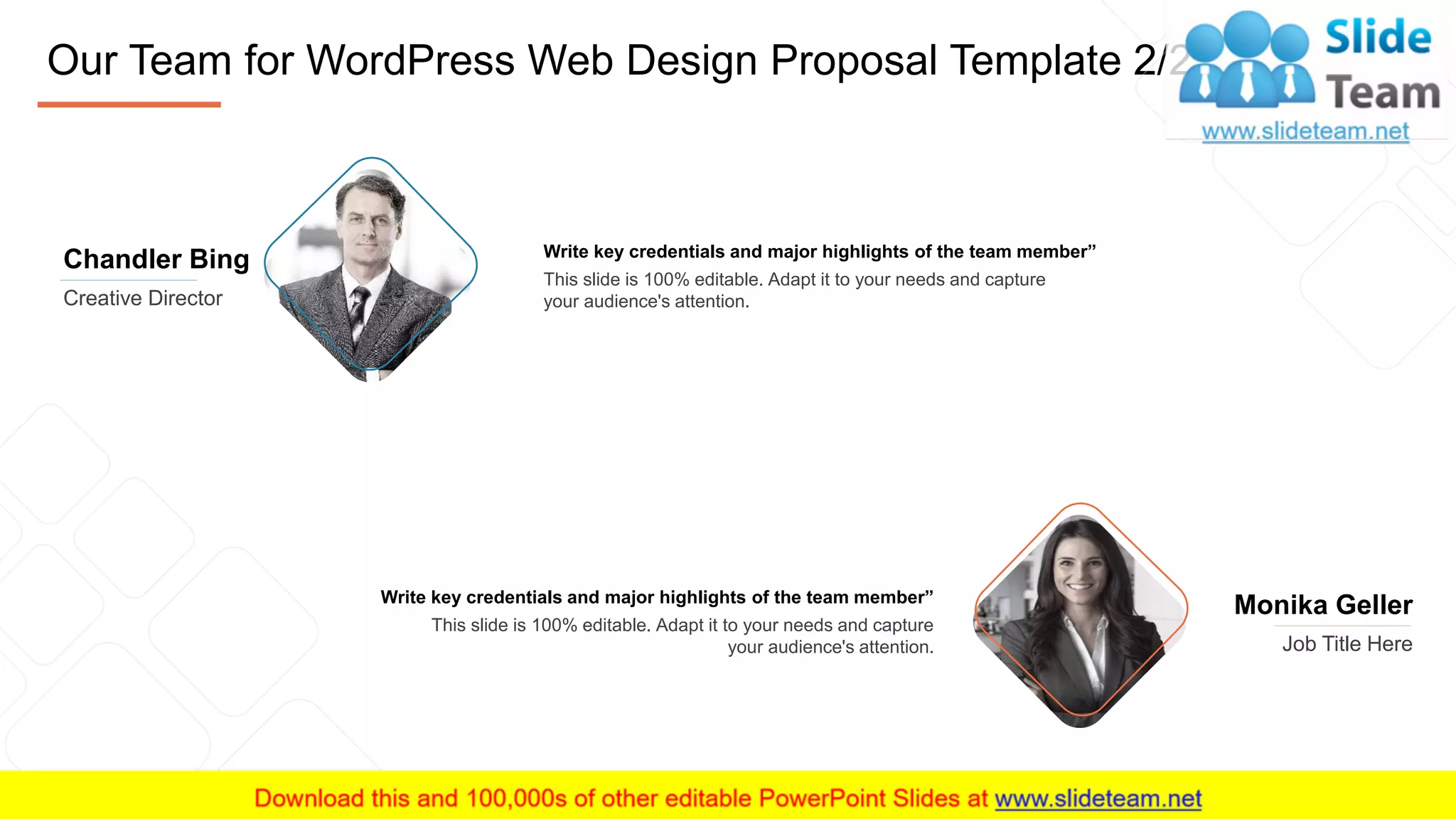 Our Team for WordPress Web Design Proposal Template 2/2

Slide Team
www.slideteam.net

Chandler Bing
Creative Director

Write key credentials and major highlights of the team member”
This slide is 100% editable. Adapt it to your needs and capture your audience's attention.

Write key credentials and major highlights of the team member”
This slide is 100% editable. Adapt it to your needs and capture your audience's attention.

Monika Geller
Job Title Here

Download this and 100,000s of other editable PowerPoint Slides at www.slideteam.net